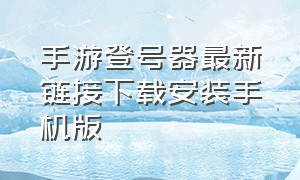 手游登号器最新链接下载安装手机版